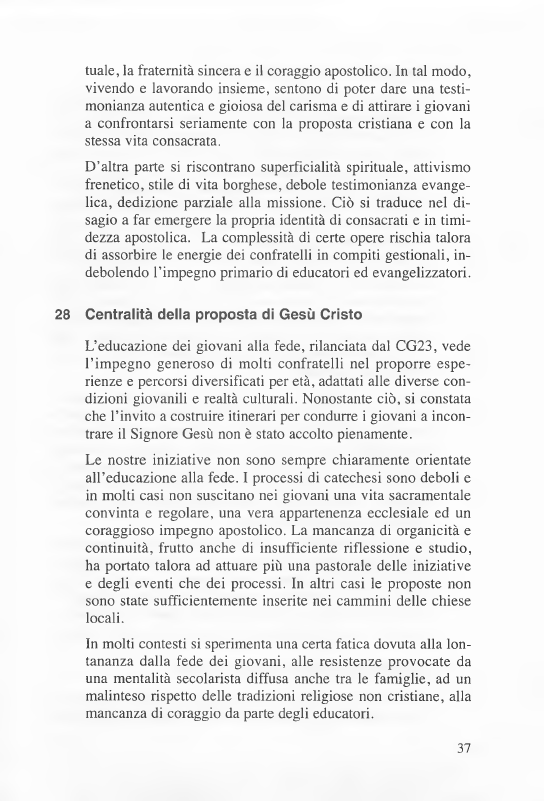 tuale, la fraternità sincera e il coraggio apostolico. In tal modo, vivendo e lavorando insieme, sentono di poter dare una testimonianza autentica e gioiosa del carisma e di attirare i giovani a confrontarsi seriamente con la proposta cristiana e con la stessa vita consacrata.

D'altra parte si riscontrano superficialità spirituale, attivismo frenetico, stile di vita borghese, debole testimonianza evangelica, dedizione parziale alla missione. Ciò si traduce nel disagio a far emergere la propria identità di consacrati e in timidezza apostolica. La complessità di certe opere rischia talora di assorbire le energie dei confratelli in compiti gestionali, indebolendo l'impegno primario di educatori ed evangelizzatori.

28 Centralità della proposta di Gesù Cristo

L'educazione dei giovani alla fede, rilanciata dal CG23, vede l'impegno generoso di molti confratelli nel proporre esperienze e percorsi diversificati per età, adattati alle diverse condizioni giovanili e realtà culturali. Nonostante ciò, si constata che l'invito a costruire itinerari per condurre i giovani a incontrare il Signore Gesù non è stato accolto pienamente.

Le nostre iniziative non sono sempre chiaramente orientate all'educazione alla fede. I processi di catechesi sono deboli e in molti casi non suscitano nei giovani una vita sacramentale convinta e regolare, una vera appartenenza ecclesiale ed un coraggioso impegno apostolico. La mancanza di organicità e continuità, frutto anche di insufficiente riflessione e studio, ha portato talora ad attuare più una pastorale delle iniziative e degli eventi che dei processi. In altri casi le proposte non sono state sufficientemente inserite nei cammini delle chiese locali.

In molti contesti si sperimenta una certa fatica dovuta alla lontananza dalla fede dei giovani, alle resistenze provocate da una mentalità secolarista diffusa anche tra le famiglie, ad un malinteso rispetto delle tradizioni religiose non cristiane, alla mancanza di coraggio da parte degli educatori.

37